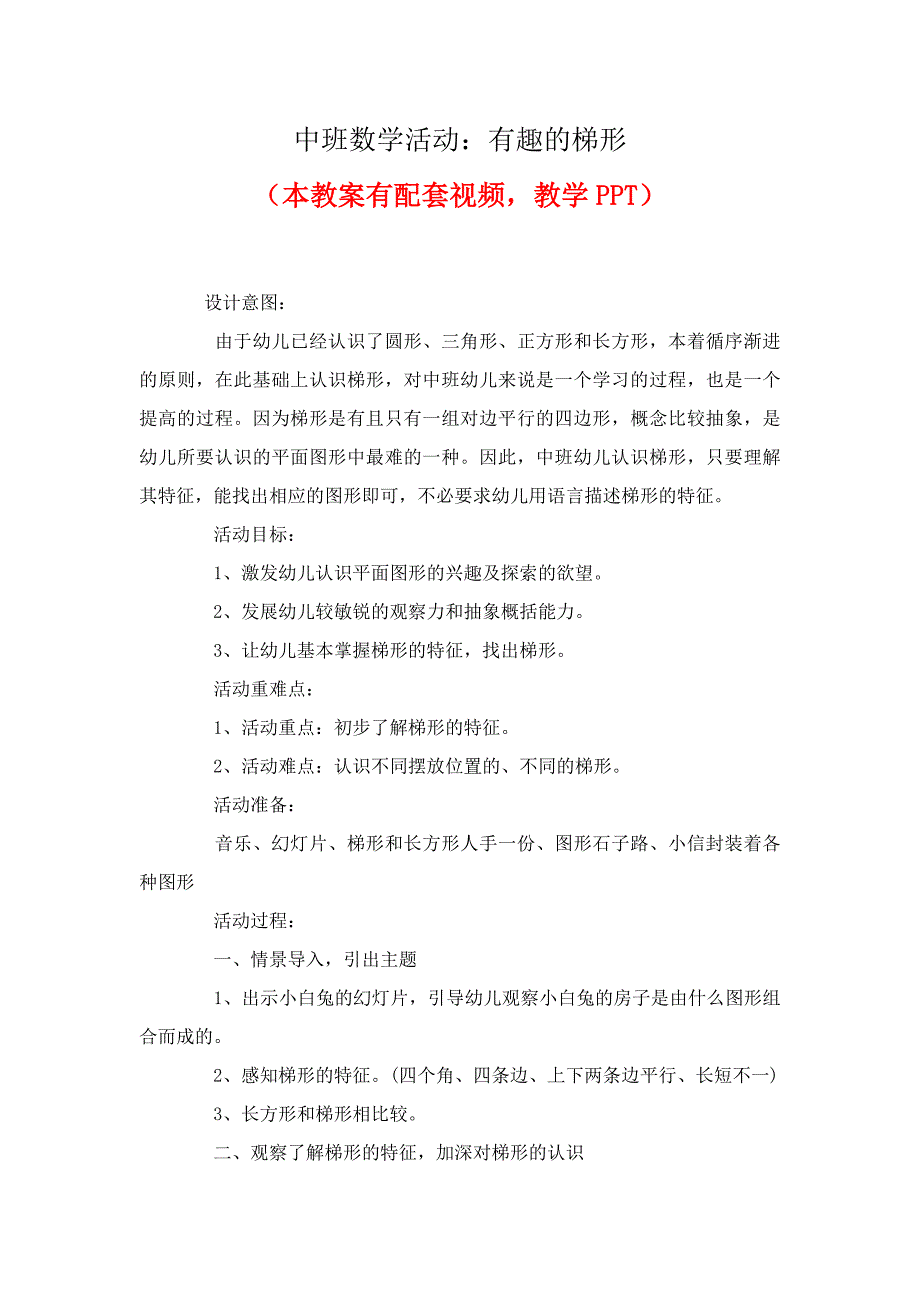 中班数学活动：有趣的梯形

（本教案有配套视频，教学 PPT）

设计意图：

由于幼儿已经认识了圆形、三角形、正方形和长方形，本着循序渐进的原则，在此基础上认识梯形，对中班幼儿来说是一个学习的过程，也是一个提高的过程。因为梯形是有且只有一组对边平行的四边形，概念比较抽象，是幼儿所要认识的平面图形中最难的一种。因此，中班幼儿认识梯形，只要理解其特征，能找出相应的图形即可，不必要求幼儿用语言描述梯形的特征。

活动目标：

1、激发幼儿认识平面图形的兴趣及探索的欲望。

2、发展幼儿较敏锐的观察力和抽象概括能力。

3、让幼儿基本掌握梯形的特征，找出梯形。

活动重难点：

1、活动重点：初步了解梯形的特征。

2、活动难点：认识不同摆放位置的、不同的梯形。

活动准备：

音乐、幻灯片、梯形和长方形人手一份、图形石子路、小信封装着各种图形

活动过程：

一、情景导入，引出主题

1、出示小白兔的幻灯片，引导幼儿观察小白兔的房子是由什么图形组合而成的。

2、感知梯形的特征。(四个角、四条边、上下两条边平行、长短不一)

3、长方形和梯形相比较。

二、观察了解梯形的特征，加深对梯形的认识